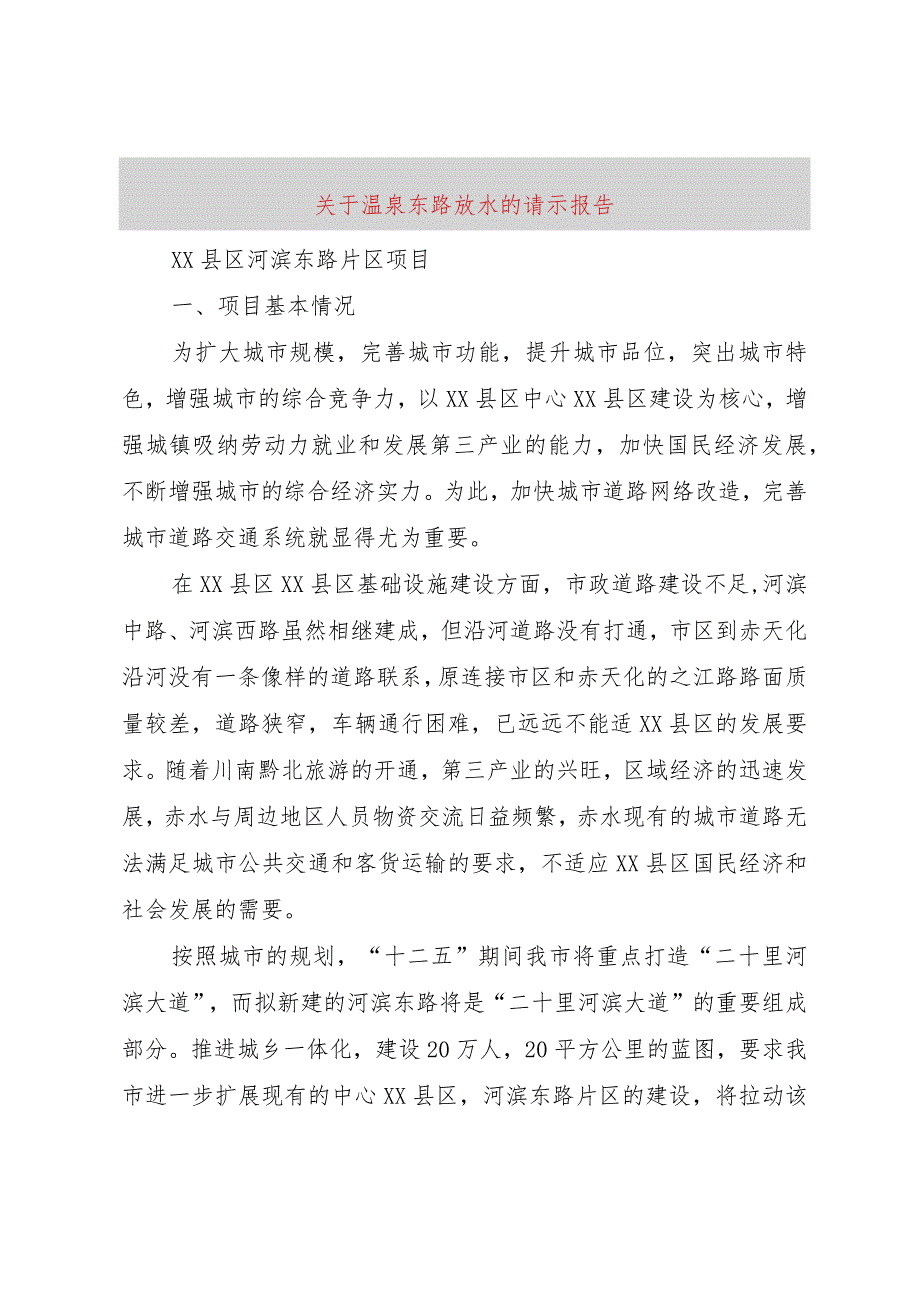 关于温泉东路放水的请示报告

XX县区河滨东路片区项目

一、项目基本情况

为扩大城市规模，完善城市功能，提升城市品位，突出城市特色，增强城市的综合竞争力，以XX县区中心XX县区建设为核心，增强城镇吸纳劳动力就业和发展第三产业的能力，加快国民经济发展，不断增强城市的综合经济实力。为此，加快城市道路网络改造，完善城市道路交通系统就显得尤为重要。

在XX县区XX县区基础设施建设方面，市政道路建设不足,河滨中路、河滨西路虽然相继建成，但沿河道路没有打通，市区到赤天化沿河没有一条像样的道路联系，原连接市区和赤天化的之江路路面质量较差，道路狭窄，车辆通行困难，已远远不能适XX县区的发展要求。随着川南黔北旅游的开通，第三产业的兴旺，区域经济的迅速发展，赤水与周边地区人员物资交流日益频繁，赤水现有的城市道路无法满足城市公共交通和客货运输的要求，不适应XX县区国民经济和社会发展的需要。

按照城市的规划，“十二五”期间我市将重点打造“二十里河滨大道”，而拟新建的河滨东路将是“二十里河滨大道”的重要组成部分。推进城乡一体化，建设20万人，20平方公里的蓝图，要求我市进一步扩展现有的中心XX县区，河滨东路片区的建设，将拉动该